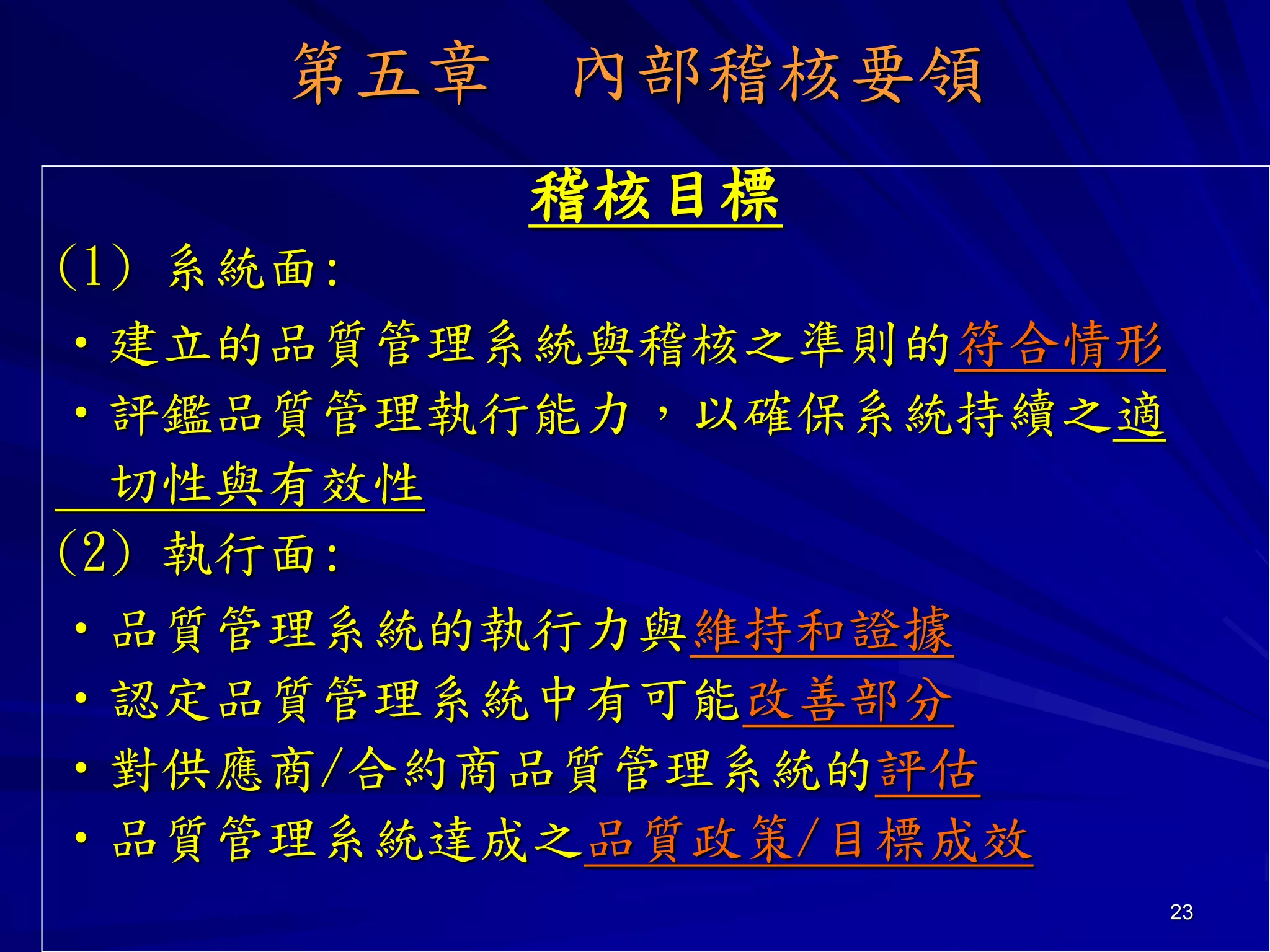 第五章　內部稽核要領

稽核目標

(1) 系統面:

• 建立的品質管理系統與稽核之準則的符合情形

• 評鑑品質管理執行能力，以確保系統持續之適切性與有效性

(2) 執行面:

• 品質管理系統的執行力與維持和證據

• 認定品質管理系統中有可能改善部分

• 對供應商/合約商品質管理系統的評估

• 品質管理系統達成之品質政策/目標成效

23